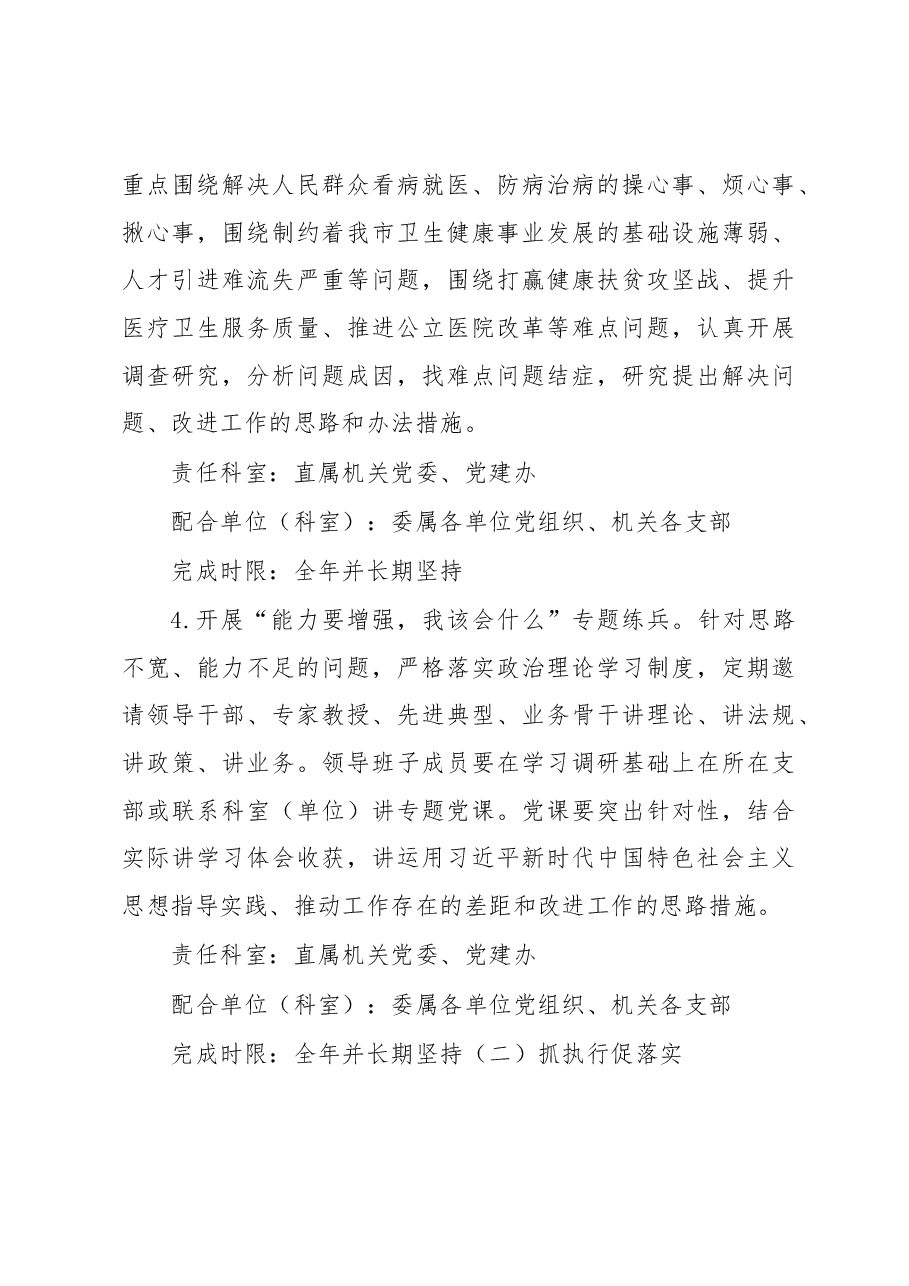 重点围绕解决人民群众看病就医、防病治病的操心事、烦心事、揪心事，围绕制约着我市卫生健康事业发展的基础设施薄弱、人才引进难流失严重等问题，围绕打赢健康扶贫攻坚战、提升医疗卫生服务质量、推进公立医院改革等难点问题，认真开展调查研究，分析问题成因，找难点问题结症，研究提出解决问题、改进工作的思路和办法措施。

责任科室：直属机关党委、党建办

配合单位（科室）：委属各单位党组织、机关各支部

完成时限：全年并长期坚持

4.开展“能力要增强，我该会什么”专题练兵。针对思路不宽、能力不足的问题，严格落实政治理论学习制度，定期邀请领导干部、专家教授、先进典型、业务骨干讲理论、讲法规、讲政策、讲业务。领导班子成员要在学习调研基础上在所在支部或联系科室（单位）讲专题党课。党课要突出针对性，结合实际讲学习体会收获，讲运用习近平新时代中国特色社会主义思想指导实践、推动工作存在的差距和改进工作的思路措施。

责任科室：直属机关党委、党建办

配合单位（科室）：委属各单位党组织、机关各支部

完成时限：全年并长期坚持（二）抓执行促落实